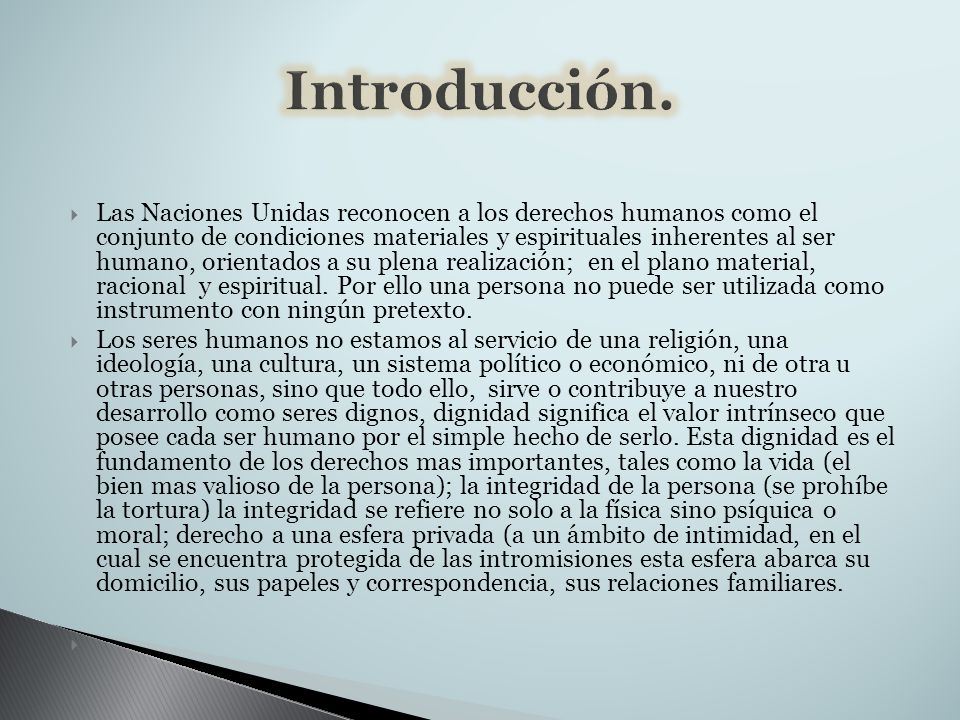 Introducción.

Las Naciones Unidas reconocen a los derechos humanos como el conjunto de condiciones materiales y espirituales inherentes al ser humano, orientados a su plena realización; en el plano material, racional y espiritual. Por ello una persona no puede ser utilizada como instrumento con ningún pretexto.

Los seres humanos no estamos al servicio de una religión, una ideología, una cultura, un sistema político o económico, ni de otra u otras personas, sino que todo ello, sirve o contribuye a nuestro desarrollo como seres dignos, dignidad significa el valor intrínseco que posee cada ser humano por el simple hecho de serlo. Esta dignidad es el fundamento de los derechos mas importantes, tales como la vida (el bien mas valioso de la persona); la integridad de la persona (se prohíbe la tortura) la integridad se refiere no solo a la física sino psíquica o moral; derecho a una esfera privada (a un ámbito de intimidad, en el cual se encuentra protegida de las intromisiones esta esfera abarca su domicilio, sus papeles y correspondencia, sus relaciones familiares.